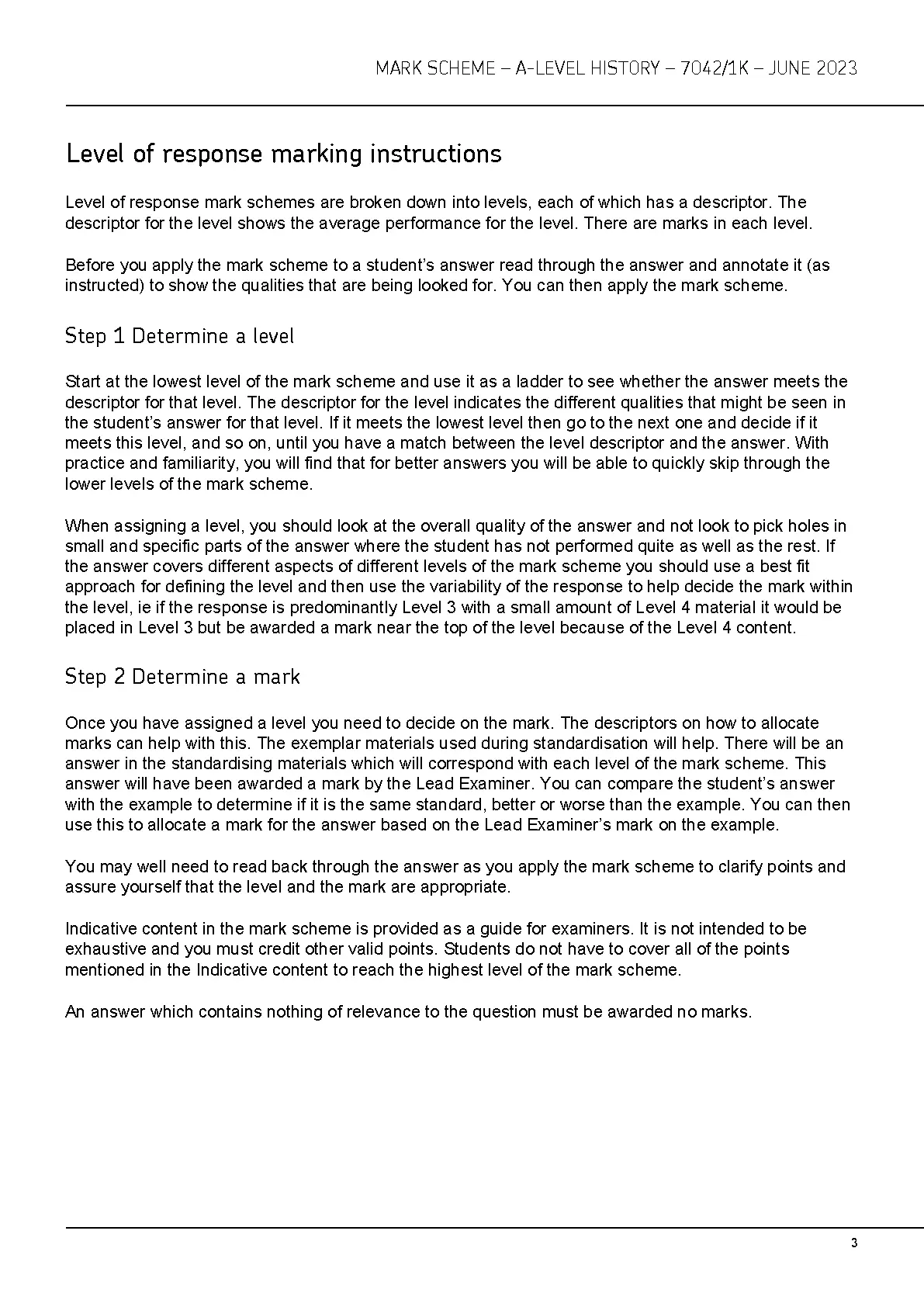 MARK SCHEME – A-LEVEL HISTORY – 7042/1K – JUNE 2023

Level of response marking instructions

Level of response mark schemes are broken down into levels, each of which has a descriptor. The descriptor for the level shows the average performance for the level. There are marks in each level.

Before you apply the mark scheme to a student's answer read through the answer and annotate it (as instructed) to show the qualities that are being looked for. You can then apply the mark scheme.

Step 1 Determine a level

Start at the lowest level of the mark scheme and use it as a ladder to see whether the answer meets the descriptor for that level. The descriptor for the level indicates the different qualities that might be seen in the student's answer for that level. If it meets the lowest level then go to the next one and decide if it meets this level, and so on, until you have a match between the level descriptor and the answer. With practice and familiarity, you will find that for better answers you will be able to quickly skip through the lower levels of the mark scheme.

When assigning a level, you should look at the overall quality of the answer and not look to pick holes in small and specific parts of the answer where the student has not performed quite as well as the rest. If the answer covers different aspects of different levels of the mark scheme you should use a best fit approach for defining the level and then use the variability of the response to help decide the mark within the level, ie if the response is predominantly Level 3 with a small amount of Level 4 material it would be placed in Level 3 but be awarded a mark near the top of the level because of the Level 4 content.

Step 2 Determine a mark

Once you have assigned a level you need to decide on the mark. The descriptors on how to allocate marks can help with this. The exemplar materials used during standardisation will help. There will be an answer in the standardising materials which will correspond with each level of the mark scheme. This answer will have been awarded a mark by the Lead Examiner. You can compare the student's answer with the example to determine if it is the same standard, better or worse than the example. You can then use this to allocate a mark for the answer based on the Lead Examiner's mark on the example.

You may well need to read back through the answer as you apply the mark scheme to clarify points and assure yourself that the level and the mark are appropriate.

Indicative content in the mark scheme is provided as a guide for examiners. It is not intended to be exhaustive and you must credit other valid points. Students do not have to cover all of the points mentioned in the Indicative content to reach the highest level of the mark scheme.

An answer which contains nothing of relevance to the question must be awarded no marks.

3